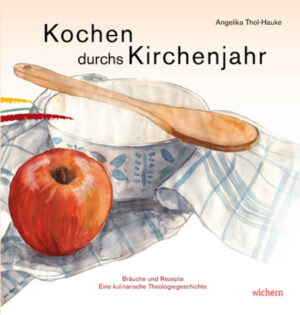 Angelika Thol-Hauke

Kochen durchs Kirchenjahr

Bräuche und Rezepte
Eine kulinarische Theologiegeschichte

wichern